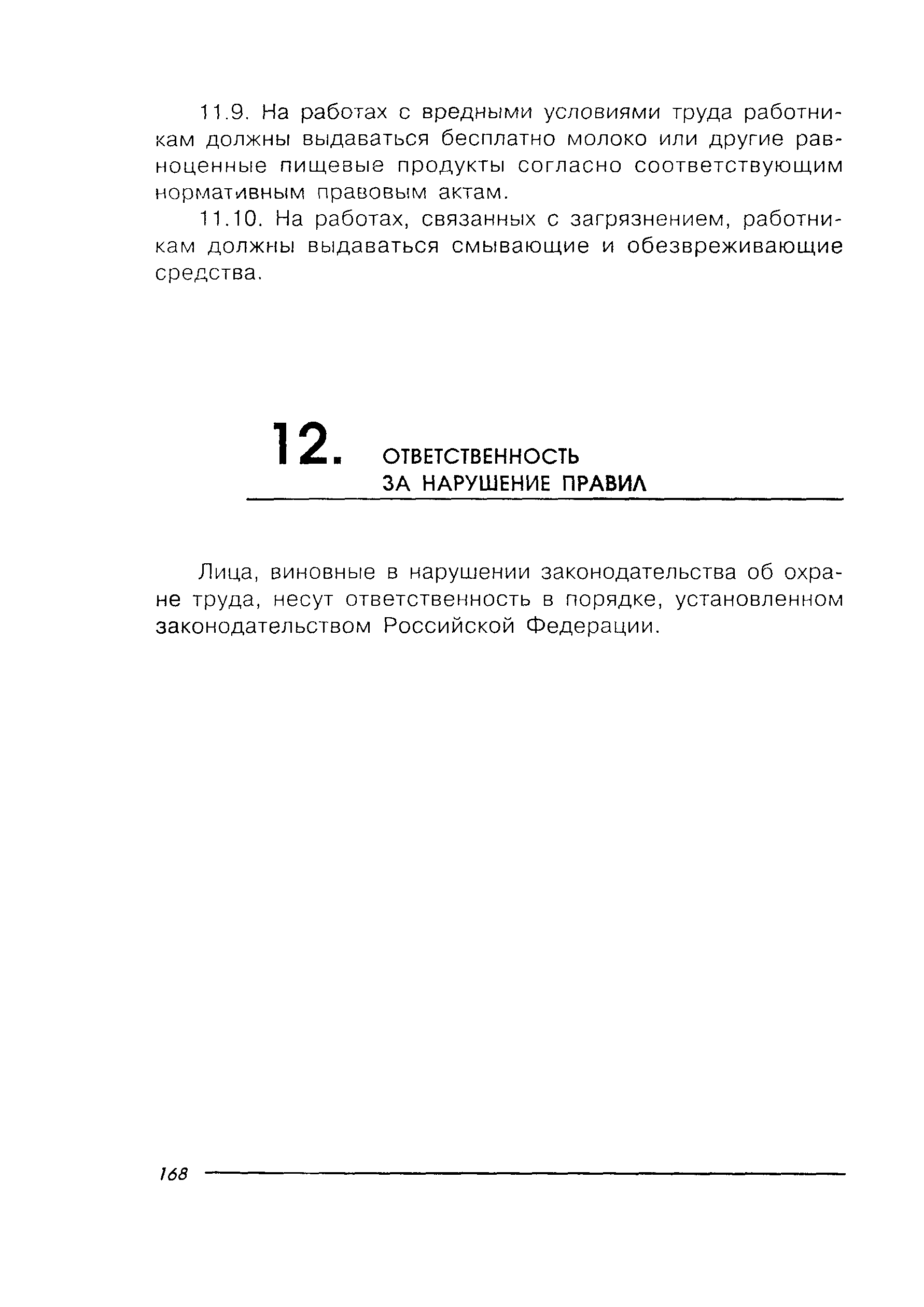 11.9. На работах с вредными условиями труда работникам должны выдаваться бесплатно молоко или другие равноценные пищевые продукты согласно соответствующим нормативным правовым актам.

11.10. На работах, связанных с загрязнением, работникам должны выдаваться смывающие и обезвреживающие средства.

12. ОТВЕТСТВЕННОСТЬ ЗА НАРУШЕНИЕ ПРАВИЛ

Лица, виновные в нарушении законодательства об охране труда, несут ответственность в порядке, установленном законодательством Российской Федерации.

168